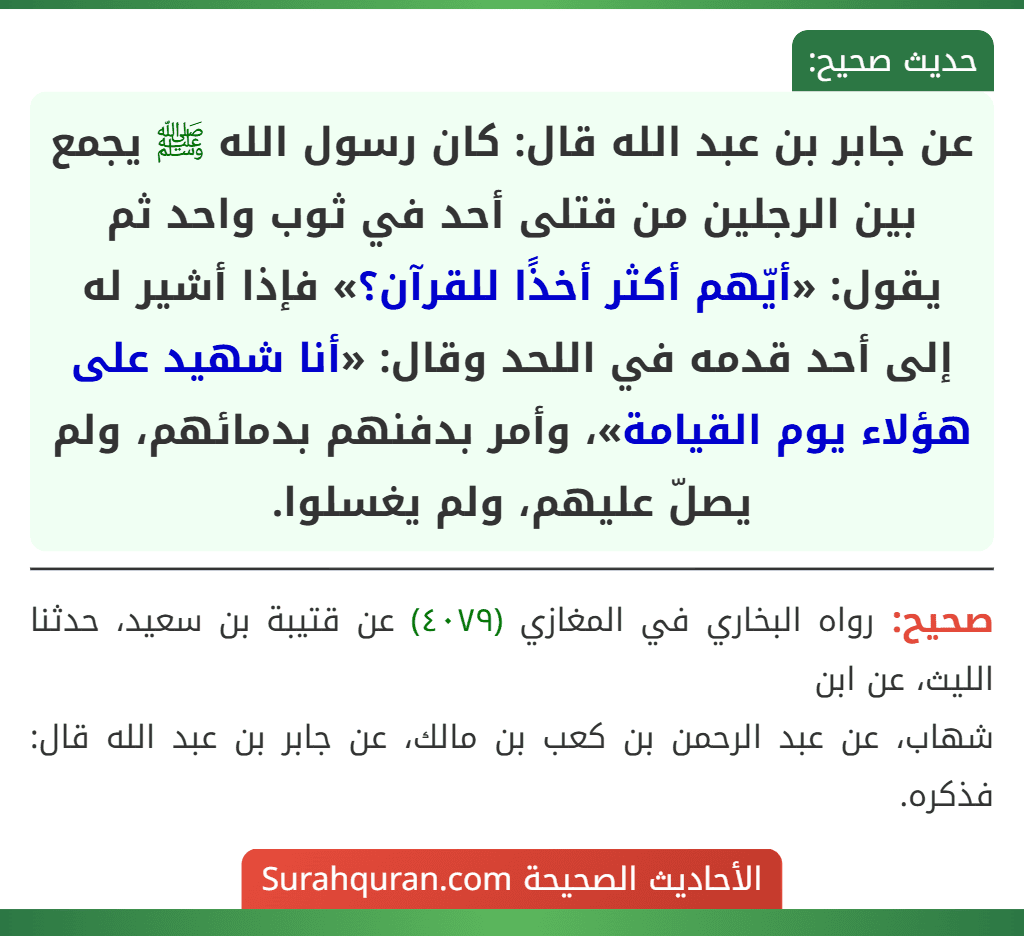 حديث صحيح:

عن جابر بن عبد الله قال: كان رسول الله ﷺ يجمع بين الرجلين من قتلى أحد في ثوب واحد ثم يقول: «أيّهم أكثر أخذًا للقرآن؟» فإذا أشير له إلى أحد قدمه في اللحد وقال: «أنا شهيد على هؤلاء يوم القيامة»، وأمر بدفنهم بدمائهم، ولم يصلّ عليهم، ولم يغسلوا.

صحيح: رواه البخاري في المغازي (٤٠٧٩) عن قتيبة بن سعيد، حدثنا الليث، عن ابن
شهاب، عن عبد الرحمن بن كعب بن مالك، عن جابر بن عبد الله قال: فذكره.

الأحاديث الصحيحة Surahquran.com